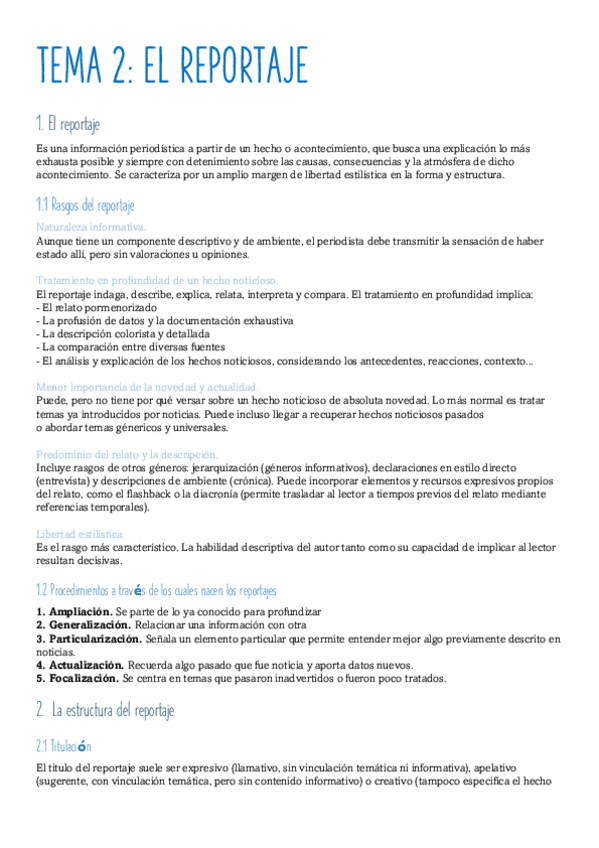 TEMA 2: EL REPORTAJE

1. El reportaje

Es una información periodística a partir de un hecho o acontecimiento, que busca una explicación lo más exhausta posible y siempre con detenimiento sobre las causas, consecuencias y la atmósfera de dicho acontecimiento. Se caracteriza por un amplio margen de libertad estilística en la forma y estructura.

1.1 Rasgos del reportaje

Naturaleza informativa.
Aunque tiene un componente descriptivo y de ambiente, el periodista debe transmitir la sensación de haber estado allí, pero sin valoraciones u opiniones.

Tratamiento en profundidad de un hecho noticioso.
El reportaje indaga, describe, explica, relata, interpreta y compara. El tratamiento en profundidad implica:
- El relato pormenorizado
- La profusión de datos y la documentación exhaustiva
- La descripción colorista y detallada
- La comparación entre diversas fuentes
- El análisis y explicación de los hechos noticiosos, considerando los antecedentes, reacciones, contexto...

Menor importancia de la novedad y actualidad.
Puede, pero no tiene por qué versar sobre un hecho noticioso de absoluta novedad. Lo más normal es tratar temas ya introducidos por noticias. Puede incluso llegar a recuperar hechos noticiosos pasados o abordar temas génericos y universales.

Predominio del relato y la descripción.
Incluye rasgos de otros géneros: jerarquización (géneros informativos), declaraciones en estilo directo (entrevista) y descripciones de ambiente (crónica). Puede incorporar elementos y recursos expresivos propios del relato, como el flashback o la diacronía (permite trasladar al lector a tiempos previos del relato mediante referencias temporales).

Libertad estilística.
Es el rasgo más característico. La habilidad descriptiva del autor tanto como su capacidad de implicar al lector resultan decisivas.

1.2 Procedimientos a través de los cuales nacen los reportajes

1. Ampliación. Se parte de lo ya conocido para profundizar
2. Generalización. Relacionar una información con otra
3. Particularización. Señala un elemento particular que permite entender mejor algo previamente descrito en noticias.
4. Actualización. Recuerda algo pasado que fue noticia y aporta datos nuevos.
5. Focalización. Se centra en temas que pasaron inadvertidos o fueron poco tratados.

2. La estructura del reportaje

2.1 Titulación

El título del reportaje suele ser expresivo (llamativo, sin vinculación temática ni informativa), apelativo (sugerente, con vinculación temática, pero sin contenido informativo) o creativo (tampoco especifica el hecho